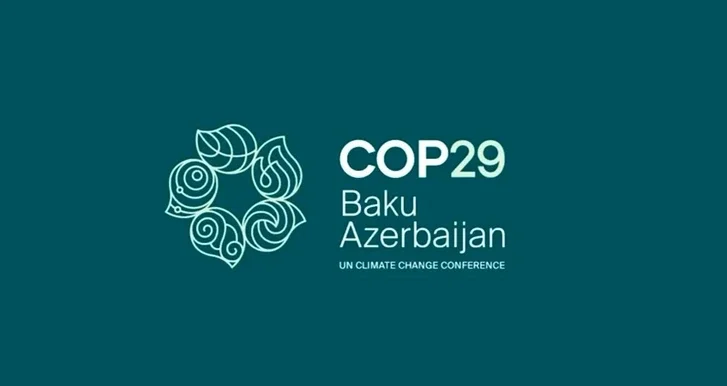 COP29
Baku
Azerbaijan
UN CLIMATE CHANGE CONFERENCE